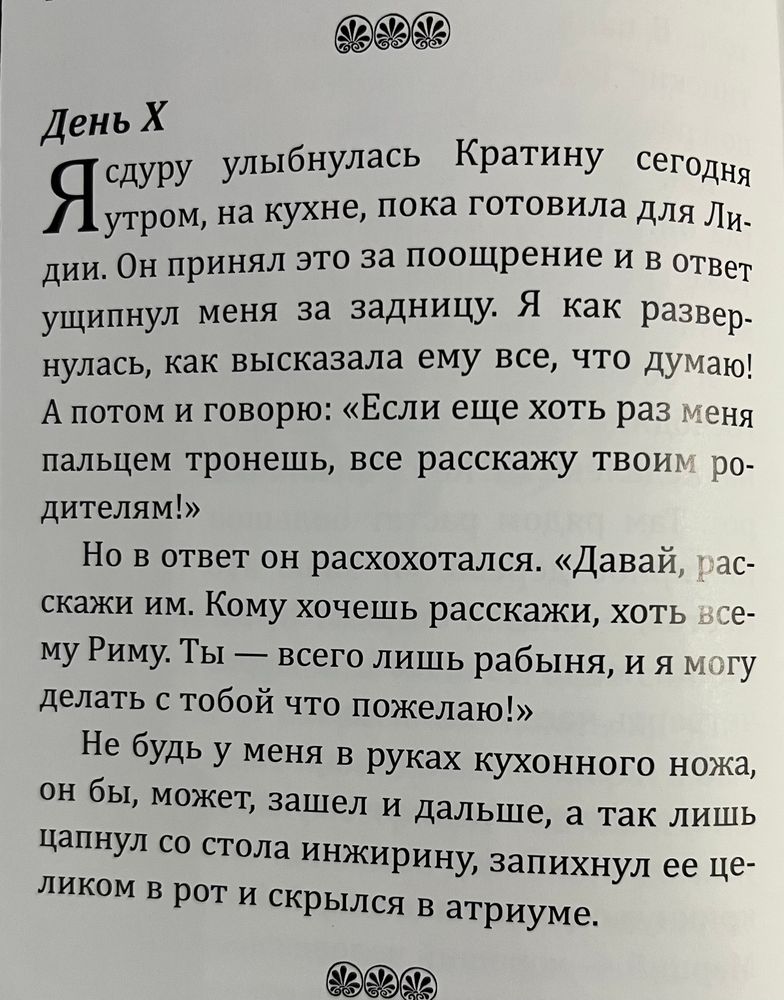 День X

Я сдуру улыбнулась Кратину сегодня утром, на кухне, пока готовила для Лидии. Он принял это за поощрение и в ответ ущипнул меня за задницу. Я как развернулась, как высказала ему все, что думаю! А потом и говорю: «Если еще хоть раз меня пальцем тронешь, все расскажу твоим родителям!»

Но в ответ он расхохотался. «Давай, расскажи им. Кому хочешь расскажи, хоть всему Риму. Ты — всего лишь рабыня, и я могу делать с тобой что пожелаю!»

Не будь у меня в руках кухонного ножа, он бы, может, зашел и дальше, а так лишь цапнул со стола инжирину, запихнул ее целиком в рот и скрылся в атриуме.